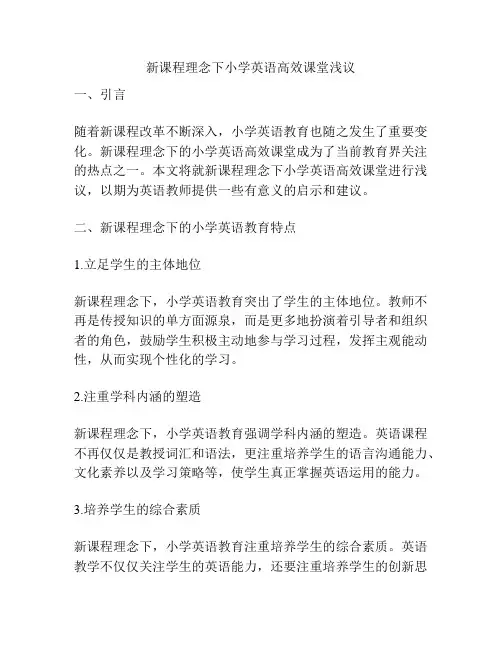 新课程理念下小学英语高效课堂浅议

一、引言

随着新课程改革不断深入，小学英语教育也随之发生了重要变化。新课程理念下的小学英语高效课堂成为了当前教育界关注的热点之一。本文将就新课程理念下小学英语高效课堂进行浅议，以期为英语教师提供一些有意义的启示和建议。

二、新课程理念下的小学英语教育特点

1.立足学生的主体地位

新课程理念下，小学英语教育突出了学生的主体地位。教师不再是传授知识的单方面源泉，而是更多地扮演着引导者和组织者的角色，鼓励学生积极主动地参与学习过程，发挥主观能动性，从而实现个性化的学习。

2.注重学科内涵的塑造

新课程理念下，小学英语教育强调学科内涵的塑造。英语课程不再仅仅是教授词汇和语法，更注重培养学生的语言沟通能力、文化素养以及学习策略等，使学生真正掌握英语运用的能力。

3.培养学生的综合素质

新课程理念下，小学英语教育注重培养学生的综合素质。英语教学不仅仅关注学生的英语能力，还要注重培养学生的创新思